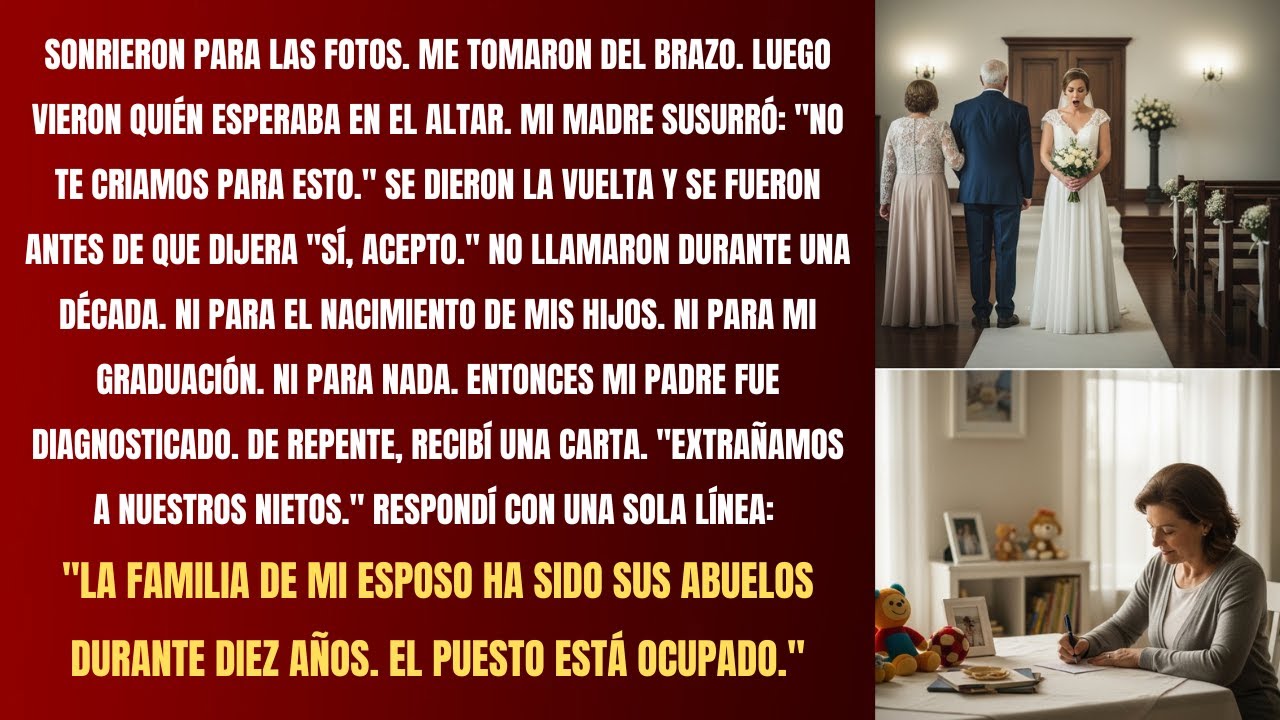 SONRIERON PARA LAS FOTOS. ME TOMARON DEL BRAZO. LUEGO VIERON QUIÉN ESPERABA EN EL ALTAR. MI MADRE SUSURRÓ: "NO TE CRIAMOS PARA ESTO." SE DIERON LA VUELTA Y SE FUERON ANTES DE QUE DIJERA "SÍ, ACEPTO." NO LLAMARON DURANTE UNA DÉCADA. NI PARA EL NACIMIENTO DE MIS HIJOS. NI PARA MI GRADUACIÓN. NI PARA NADA. ENTONCES MI PADRE FUE DIAGNOSTICADO. DE REPENTE, RECIBÍ UNA CARTA. "EXTRAÑAMOS A NUESTROS NIETOS." RESPONDÍ CON UNA SOLA LÍNEA:

"LA FAMILIA DE MI ESPOSO HA SIDO SUS ABUELOS DURANTE DIEZ AÑOS. EL PUESTO ESTÁ OCUPADO."